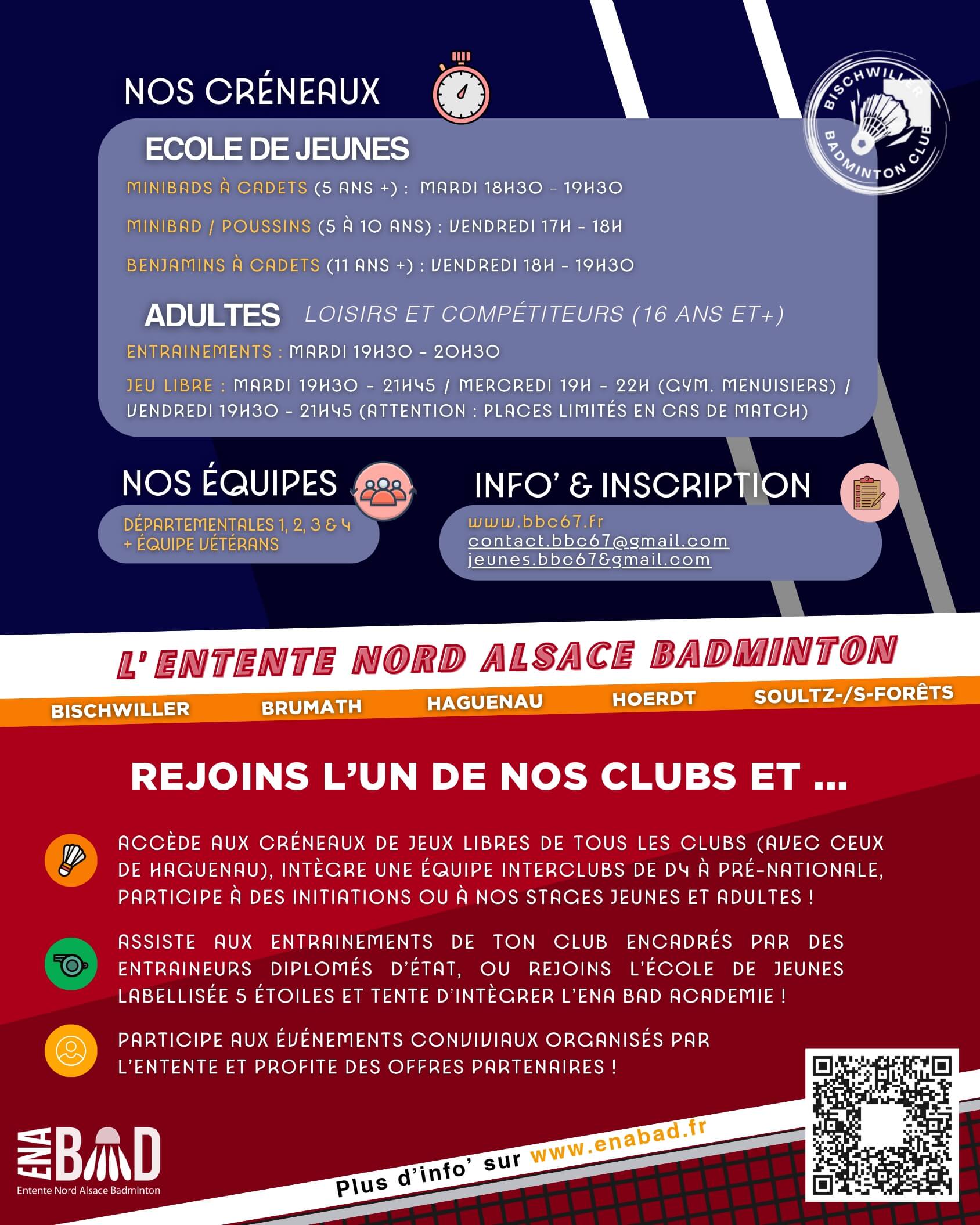 NOS CRÉNEAUX

BISCHWILLER BADMINTON CLUB

ECOLE DE JEUNES

MINIBADS À CADETS (5 ANS +) : MARDI 18H30 - 19H30

MINIBAD / POUSSINS (5 À 10 ANS) : VENDREDI 17H - 18H

BENJAMINS À CADETS (11 ANS +) : VENDREDI 18H - 19H30

ADULTES LOISIRS ET COMPÉTITEURS (16 ANS ET+)

ENTRAINEMENTS : MARDI 19H30 - 20H30

JEU LIBRE : MARDI 19H30 - 21H45 / MERCREDI 19H - 22H (GYM. MENUISIERS) / VENDREDI 19H30 - 21H45 (ATTENTION : PLACES LIMITÉS EN CAS DE MATCH)

NOS ÉQUIPES

DÉPARTEMENTALES 1, 2, 3 & 4 + ÉQUIPE VÉTÉRANS

INFO' & INSCRIPTION

www.bbc67.fr
contact.bbc67@gmail.com
jeunes.bbc67&gmail.com

L' ENTENTE NORD ALSACE BADMINTON

BISCHWILLER BRUMATH HAGUENAU HOERDT SOULTZ-/S-FORÊTS

REJOINS L'UN DE NOS CLUBS ET ...

ACCÈDE AUX CRÉNEAUX DE JEUX LIBRES DE TOUS LES CLUBS (AVEC CEUX DE HAGUENAU), INTÈGRE UNE ÉQUIPE INTERCLUBS DE D4 À PRÉ-NATIONALE, PARTICIPE À DES INITIATIONS OU À NOS STAGES JEUNES ET ADULTES !

ASSISTE AUX ENTRAINEMENTS DE TON CLUB ENCADRÉS PAR DES ENTRAINEURS DIPLOMÉS D'ÉTAT, OU REJOINS L'ÉCOLE DE JEUNES LABELLISÉE 5 ÉTOILES ET TENTE D'INTÈGRER L'ENA BAD ACADEMIE !

PARTICIPE AUX ÉVÉNEMENTS CONVIVIAUX ORGANISÉS PAR L'ENTENTE ET PROFITE DES OFFRES PARTENAIRES !

ENA BAD
Entente Nord Alsace Badminton

Plus d'info' sur www.enabad.fr